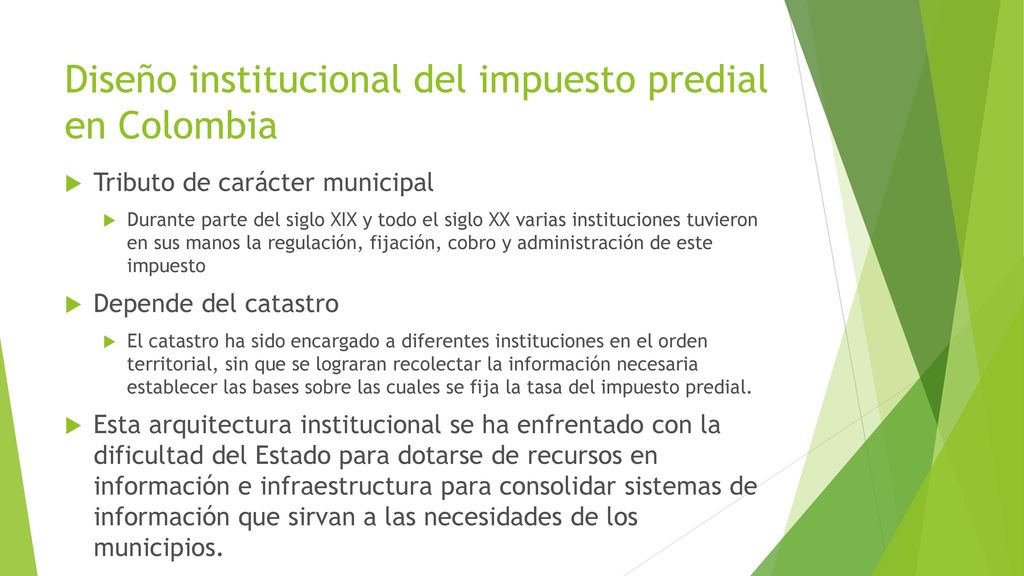 Diseño institucional del impuesto predial en Colombia

Tributo de carácter municipal

Durante parte del siglo XIX y todo el siglo XX varias instituciones tuvieron en sus manos la regulación, fijación, cobro y administración de este impuesto

Depende del catastro

El catastro ha sido encargado a diferentes instituciones en el orden territorial, sin que se lograran recolectar la información necesaria establecer las bases sobre las cuales se fija la tasa del impuesto predial.

Esta arquitectura institucional se ha enfrentado con la dificultad del Estado para dotarse de recursos en información e infraestructura para consolidar sistemas de información que sirvan a las necesidades de los municipios.